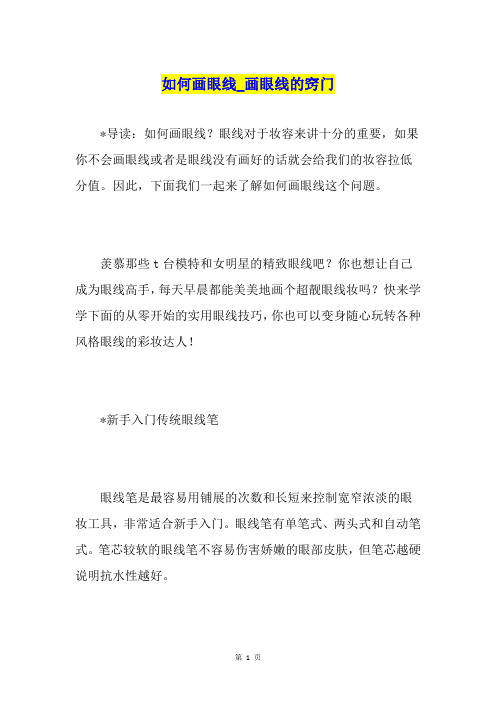 如何画眼线_画眼线的窍门

*导读：如何画眼线？眼线对于妆容来讲十分的重要，如果你不会画眼线或者是眼线没有画好的话就会给我们的妆容拉低分值。因此，下面我们一起来了解如何画眼线这个问题。

羡慕那些 t 台模特和女明星的精致眼线吧？你也想让自己成为眼线高手，每天早晨都能美美地画个超靓眼线妆吗？快来学学下面的从零开始的实用眼线技巧，你也可以变身随心玩转各种风格眼线的彩妆达人！

*新手入门传统眼线笔

眼线笔是最容易用铺展的次数和长短来控制宽窄浓淡的眼妆工具，非常适合新手入门。眼线笔有单笔式、两头式和自动笔式。笔芯较软的眼线笔不容易伤害娇嫩的眼部皮肤，但笔芯越硬说明抗水性越好。

第 1 页